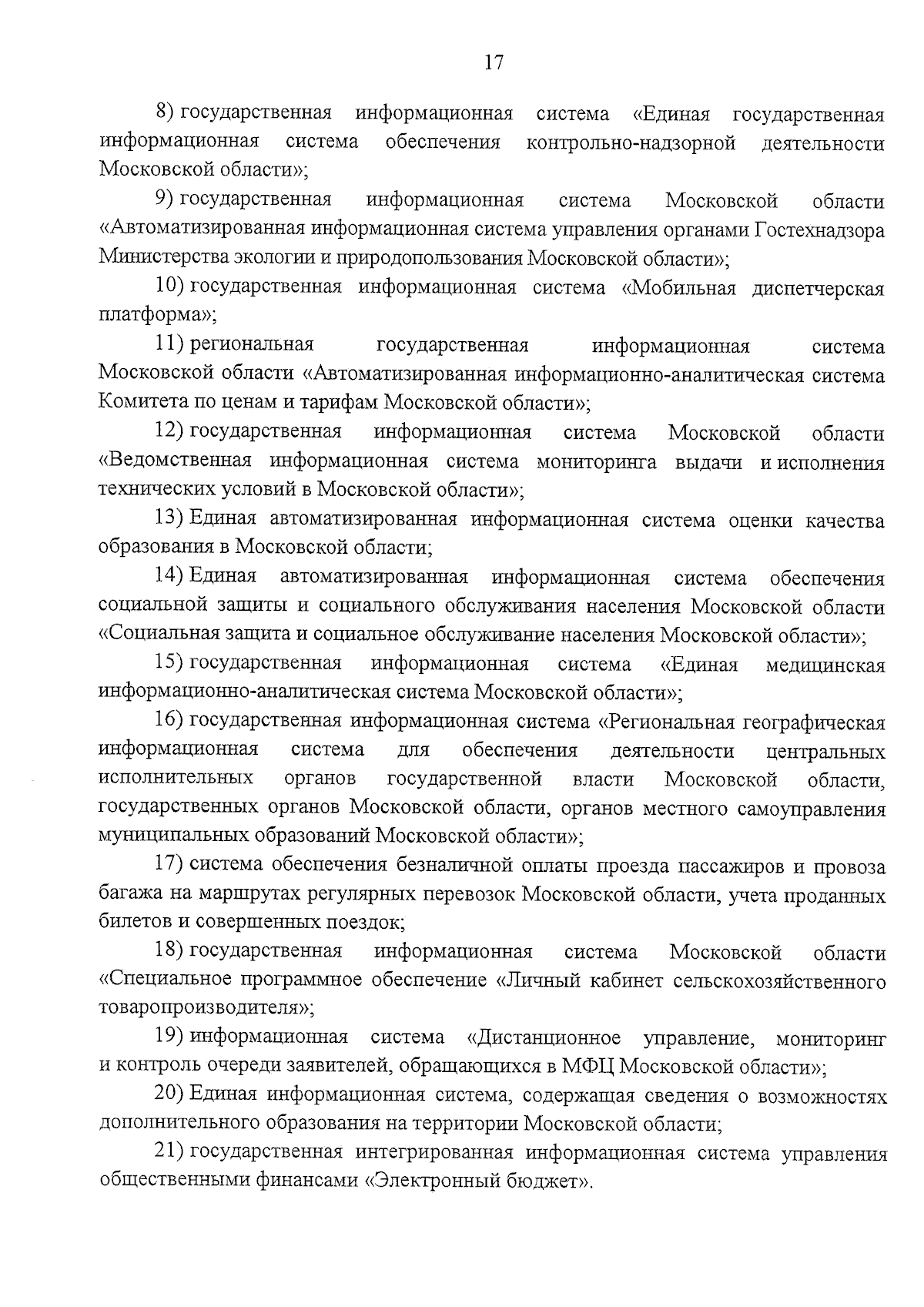 17

8) государственная информационная система «Единая государственная информационная система обеспечения контрольно-надзорной деятельности Московской области»;

9) государственная информационная система Московской области «Автоматизированная информационная система управления органами Гостехнадзора Министерства экологии и природопользования Московской области»;

10) государственная информационная система «Мобильная диспетчерская платформа»;

11) региональная государственная информационная система Московской области «Автоматизированная информационно-аналитическая система Комитета по ценам и тарифам Московской области»;

12) государственная информационная система Московской области «Ведомственная информационная система мониторинга выдачи и исполнения технических условий в Московской области»;

13) Единая автоматизированная информационная система оценки качества образования в Московской области;

14) Единая автоматизированная информационная система обеспечения социальной защиты и социального обслуживания населения Московской области «Социальная защита и социальное обслуживание населения Московской области»;

15) государственная информационная система «Единая медицинская информационно-аналитическая система Московской области»;

16) государственная информационная система «Региональная географическая информационная система для обеспечения деятельности центральных исполнительных органов государственной власти Московской области, государственных органов Московской области, органов местного самоуправления муниципальных образований Московской области»;

17) система обеспечения безналичной оплаты проезда пассажиров и провоза багажа на маршрутах регулярных перевозок Московской области, учета проданных билетов и совершенных поездок;

18) государственная информационная система Московской области «Специальное программное обеспечение «Личный кабинет сельскохозяйственного товаропроизводителя»;

19) информационная система «Дистанционное управление, мониторинг и контроль очереди заявителей, обращающихся в МФЦ Московской области»;

20) Единая информационная система, содержащая сведения о возможностях дополнительного образования на территории Московской области;

21) государственная интегрированная информационная система управления общественными финансами «Электронный бюджет».